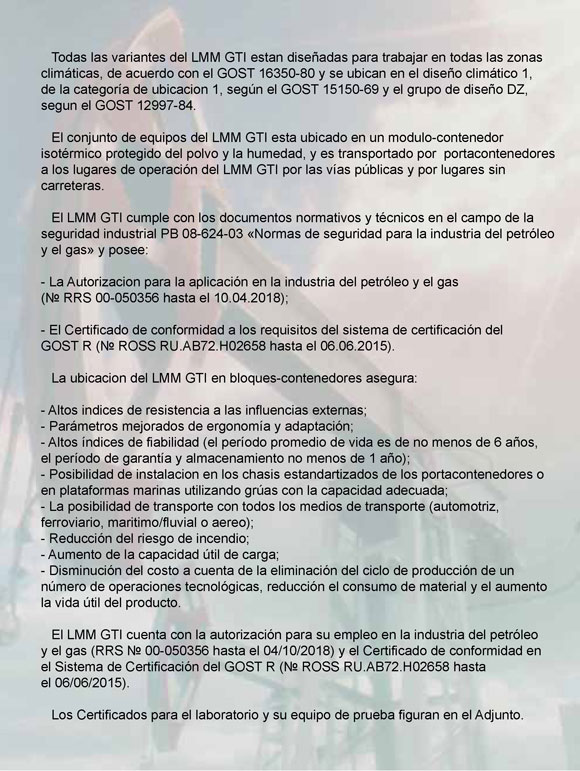 Todas las variantes del LMM GTI estan diseñadas para trabajar en todas las zonas climáticas, de acuerdo con el GOST 16350-80 y se ubican en el diseño climático 1, de la categoría de ubicacion 1, según el GOST 15150-69 y el grupo de diseño DZ, segun el GOST 12997-84.

El conjunto de equipos del LMM GTI esta ubicado en un modulo-contenedor isotérmico protegido del polvo y la humedad, y es transportado por portacontenedores a los lugares de operación del LMM GTI por las vías públicas y por lugares sin carreteras.

El LMM GTI cumple con los documentos normativos y técnicos en el campo de la seguridad industrial PB 08-624-03 «Normas de seguridad para la industria del petróleo y el gas» y posee:

- La Autorizacion para la aplicación en la industria del petróleo y el gas (№ RRS 00-050356 hasta el 10.04.2018);

- El Certificado de conformidad a los requisitos del sistema de certificación del GOST R (№ ROSS RU.AB72.H02658 hasta el 06.06.2015).

La ubicacion del LMM GTI en bloques-contenedores asegura:

- Altos indices de resistencia a las influencias externas;
- Parámetros mejorados de ergonomía y adaptación;
- Altos índices de fiabilidad (el período promedio de vida es de no menos de 6 años, el período de garantía y almacenamiento no menos de 1 año);
- Posibilidad de instalacion en los chasis estandartizados de los portacontenedores o en plataformas marinas utilizando grúas con la capacidad adecuada;
- La posibilidad de transporte con todos los medios de transporte (automotriz, ferroviario, maritimo/fluvial o aereo);
- Reducción del riesgo de incendio;
- Aumento de la capacidad útil de carga;
- Disminución del costo a cuenta de la eliminación del ciclo de producción de un número de operaciones tecnológicas, reducción el consumo de material y el aumento la vida útil del producto.

El LMM GTI cuenta con la autorización para su empleo en la industria del petróleo y el gas (RRS № 00-050356 hasta el 04/10/2018) y el Certificado de conformidad en el Sistema de Certificación del GOST R (№ ROSS RU.AB72.H02658 hasta el 06/06/2015).

Los Certificados para el laboratorio y su equipo de prueba figuran en el Adjunto.